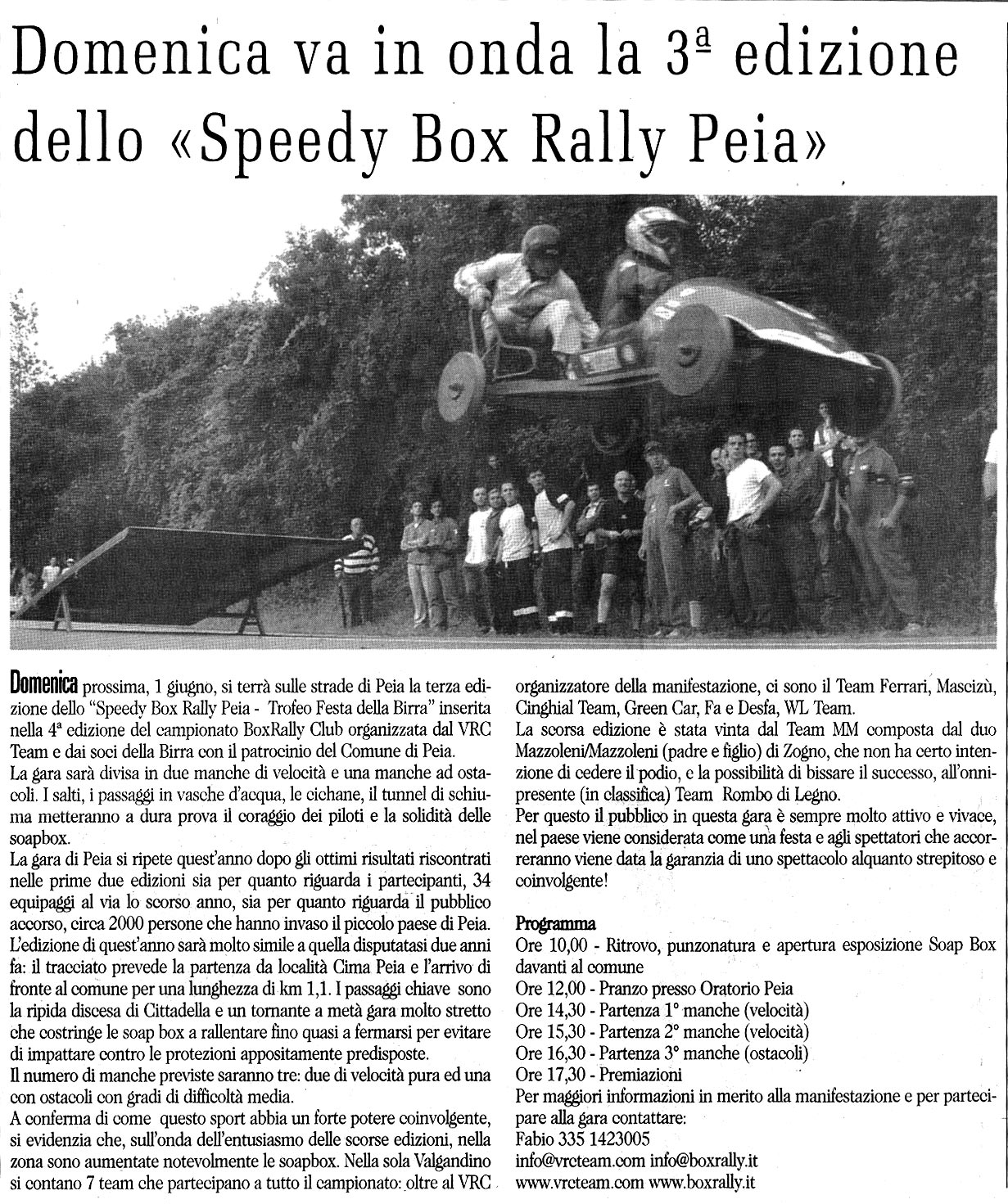 Domenica va in onda la 3ª edizione dello «Speedy Box Rally Peia»

Domenica prossima, 1 giugno, si terrà sulle strade di Peia la terza edizione dello "Speedy Box Rally Peia - Trofeo Festa della Birra" inserita nella 4ª edizione del campionato BoxRally Club organizzata dal VRC Team e dai soci della Birra con il patrocinio del Comune di Peia.
La gara sarà divisa in due manche di velocità e una manche ad ostacoli. I salti, i passaggi in vasche d'acqua, le cichane, il tunnel di schiuma metteranno a dura prova il coraggio dei piloti e la solidità delle soapbox.
La gara di Peia si ripete quest'anno dopo gli ottimi risultati riscontrati nelle prime due edizioni sia per quanto riguarda i partecipanti, 34 equipaggi al via lo scorso anno, sia per quanto riguarda il pubblico accorso, circa 2000 persone che hanno invaso il piccolo paese di Peia.
L'edizione di quest'anno sarà molto simile a quella disputatasi due anni fa: il tracciato prevede la partenza da località Cima Peia e l'arrivo di fronte al comune per una lunghezza di km 1,1. I passaggi chiave sono la ripida discesa di Cittadella e un tornante a metà gara molto stretto che costringe le soap box a rallentare fino quasi a fermarsi per evitare di impattare contro le protezioni appositamente predisposte.
Il numero di manche previste saranno tre: due di velocità pura ed una con ostacoli con gradi di difficoltà media.
A conferma di come questo sport abbia un forte potere coinvolgente, si evidenzia che, sull'onda dell'entusiasmo delle scorse edizioni, nella zona sono aumentate notevolmente le soapbox. Nella sola Valgandino si contano 7 team che partecipano a tutto il campionato: oltre al VRC organizzatore della manifestazione, ci sono il Team Ferrari, Mascizù, Cinghial Team, Green Car, Fa e Desfa, WL Team.
La scorsa edizione è stata vinta dal Team MM composta dal duo Mazzoleni/Mazzoleni (padre e figlio) di Zogno, che non ha certo intenzione di cedere il podio, e la possibilità di bissare il successo, all'onnipresente (in classifica) Team Rombo di Legno.
Per questo il pubblico in questa gara è sempre molto attivo e vivace, nel paese viene considerata come una festa e agli spettatori che accorreranno viene data la garanzia di uno spettacolo alquanto strepitoso e coinvolgente!

Programma
Ore 10,00 - Ritrovo, punzonatura e apertura esposizione Soap Box davanti al comune
Ore 12,00 - Pranzo presso Oratorio Peia
Ore 14,30 - Partenza 1° manche (velocità)
Ore 15,30 - Partenza 2° manche (velocità)
Ore 16,30 - Partenza 3° manche (ostacoli)
Ore 17,30 - Premiazioni
Per maggiori informazioni in merito alla manifestazione e per partecipare alla gara contattare:
Fabio 335 1423005
info@vrcteam.com info@boxrally.it
www.vrcteam.com www.boxrally.it